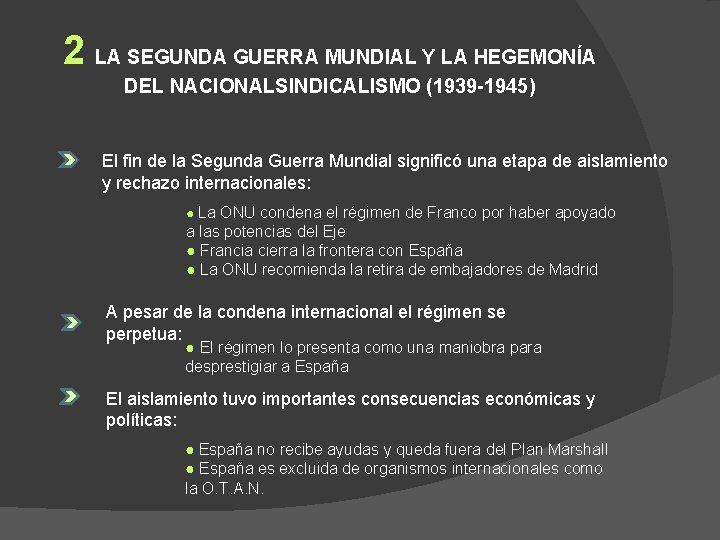 2 LA SEGUNDA GUERRA MUNDIAL Y LA HEGEMONÍA DEL NACIONALSINDICALISMO (1939-1945)

El fin de la Segunda Guerra Mundial significó una etapa de aislamiento y rechazo internacionales:

• La ONU condena el régimen de Franco por haber apoyado a las potencias del Eje
• Francia cierra la frontera con España
• La ONU recomienda la retira de embajadores de Madrid

A pesar de la condena internacional el régimen se perpetua:

• El régimen lo presenta como una maniobra para desprestigiar a España

El aislamiento tuvo importantes consecuencias económicas y políticas:

• España no recibe ayudas y queda fuera del Plan Marshall
• España es excluida de organismos internacionales como la O.T.A.N.